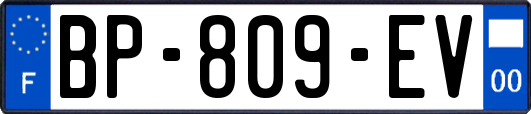 F
BP-809-EV
00